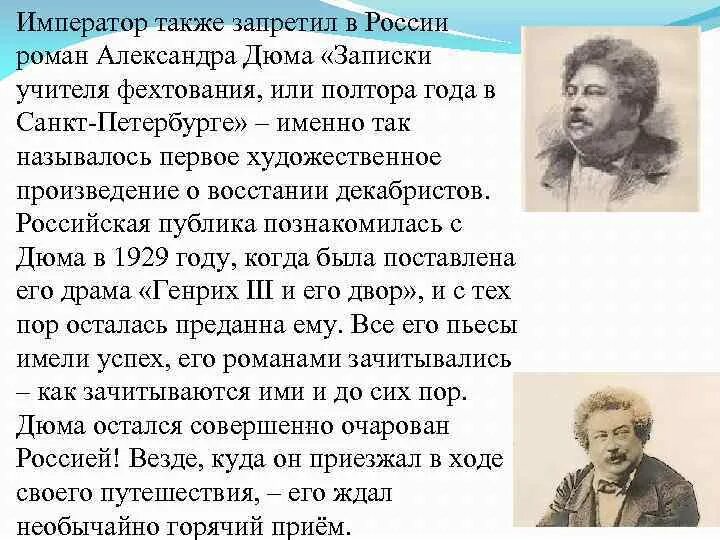 Император также запретил в России роман Александра Дюма «Записки учителя фехтования, или полтора года в Санкт-Петербурге» – именно так называлось первое художественное произведение о восстании декабристов. Российская публика познакомилась с Дюма в 1929 году, когда была поставлена его драма «Генрих III и его двор», и с тех пор осталась преданна ему. Все его пьесы имели успех, его романами зачитывались – как зачитываются ими и до сих пор. Дюма остался совершенно очарован Россией! Везде, куда он приезжал в ходе своего путешествия, – его ждал необычайно горячий приём.